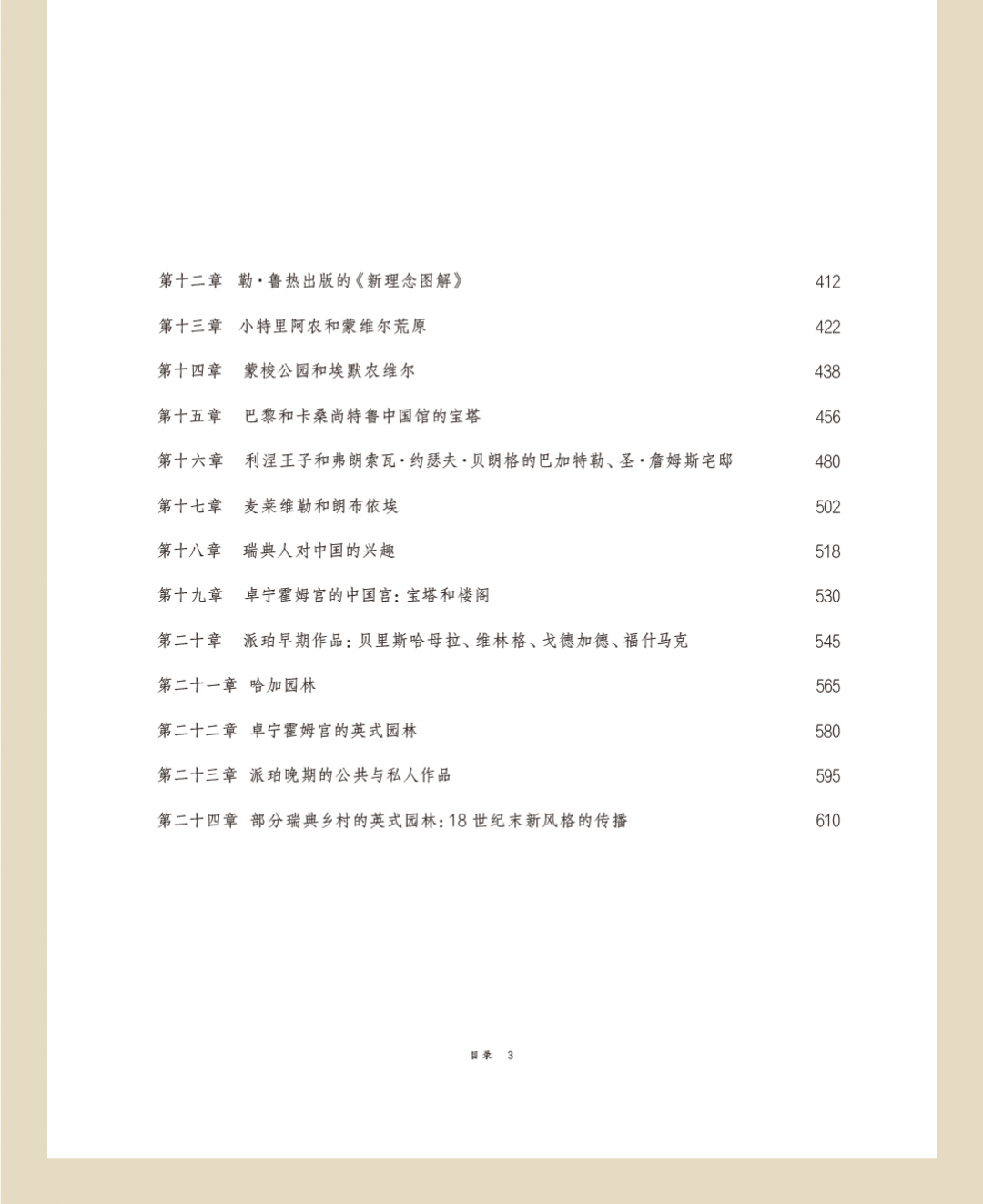 第十二章 勒·鲁热出版的《新理念图解》 412

第十三章 小特里阿农和蒙维尔荒原 422

第十四章 蒙梭公园和埃默农维尔 438

第十五章 巴黎和卡桑尚特鲁中国馆的宝塔 456

第十六章 利涅王子和弗朗索瓦·约瑟夫·贝朗格的巴加特勒、圣·詹姆斯宅邸 480

第十七章 麦莱维勒和朗布依埃 502

第十八章 瑞典人对中国的兴趣 518

第十九章 卓宁霍姆宫的中国宫：宝塔和楼阁 530

第二十章 派珀早期作品：贝里斯哈母拉、维林格、戈德加德、福什马克 545

第二十一章 哈加园林 565

第二十二章 卓宁霍姆宫的英式园林 580

第二十三章 派珀晚期的公共与私人作品 595

第二十四章 部分瑞典乡村的英式园林：18 世纪末新风格的传播 610

目录 3